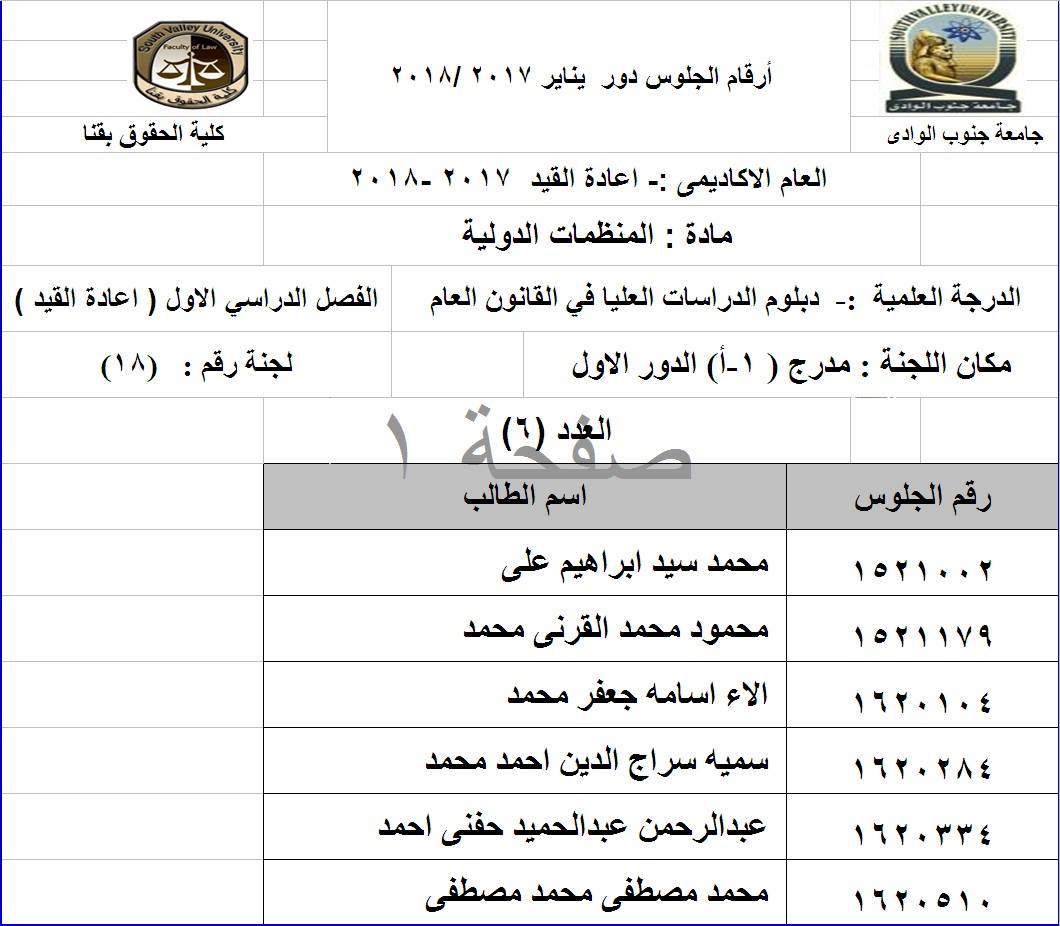 SOUTH VALLEY UNIVERSITY
جامعة جنوب الوادى

جامعة جنوب الوادى

أرقام الجلوس دور يناير ٢٠١٧ /٢٠١٨

South Valley University
Faculty of Law
كلية الحقوق بقنا

كلية الحقوق بقنا

العام الاكاديمى :- اعادة القيد ٢٠١٧ -٢٠١٨

مادة : المنظمات الدولية

الدرجة العلمية :- دبلوم الدراسات العليا في القانون العام

الفصل الدراسي الاول ( اعادة القيد )

مكان اللجنة : مدرج ( ١-أ) الدور الاول

لجنة رقم : (١٨)

العدد (٦)

صفحة ١

| رقم الجلوس | اسم الطالب |
|---|---|
| ١٥٢١٠٠٢ | محمد سيد ابراهيم على |
| ١٥٢١١٧٩ | محمود محمد القرنى محمد |
| ١٦٢٠١٠٤ | الاء اسامه جعفر محمد |
| ١٦٢٠٢٨٤ | سميه سراج الدين احمد محمد |
| ١٦٢٠٣٣٤ | عبدالرحمن عبدالحميد حفنى احمد |
| ١٦٢٠٥١٠ | محمد مصطفى محمد مصطفى |